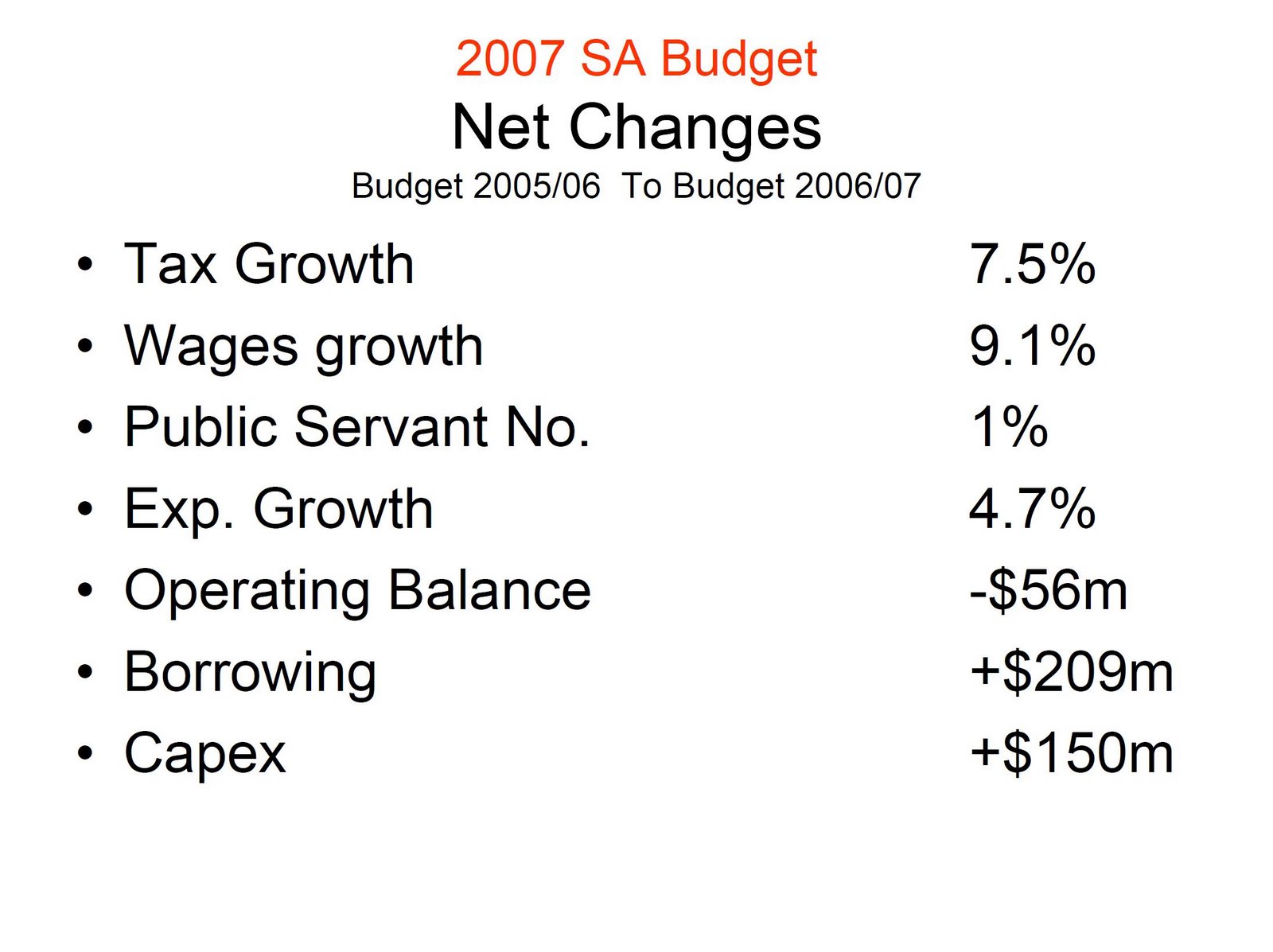 2007 SA Budget
Net Changes
Budget 2005/06 To Budget 2006/07

• Tax Growth 7.5%
• Wages growth 9.1%
• Public Servant No. 1%
• Exp. Growth 4.7%
• Operating Balance -\$56m
• Borrowing +\$209m
• Capex +\$150m